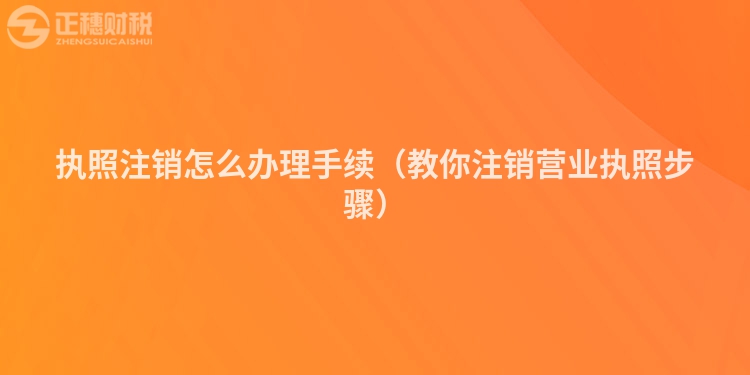 正穗财税
ZHENGSUICAISHUI

执照注销怎么办理手续（教你注销营业执照步骤）